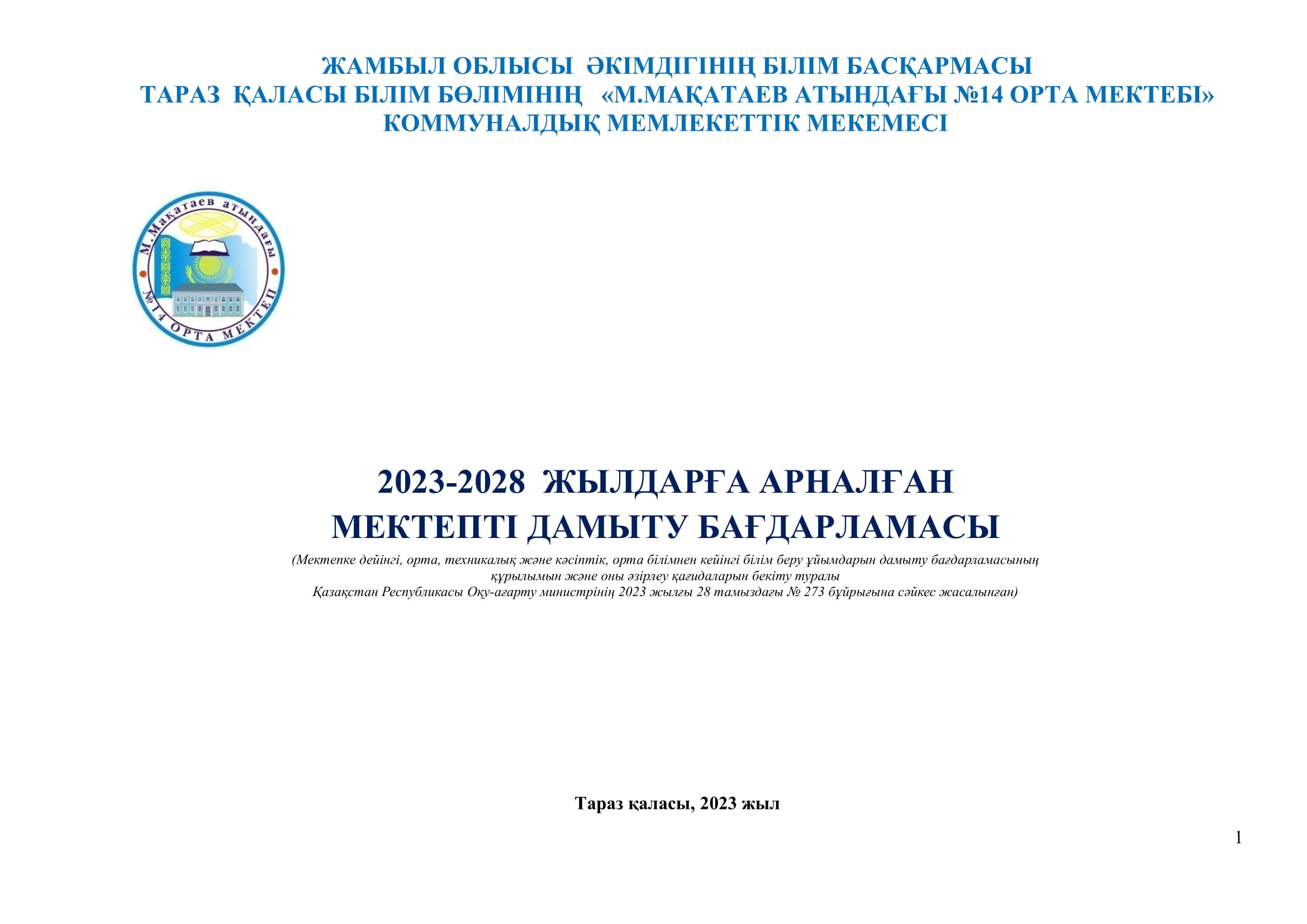 ЖАМБЫЛ ОБЛЫСЫ ӘКІМДІГІНІҢ БІЛІМ БАСҚАРМАСЫ
ТАРАЗ ҚАЛАСЫ БІЛІМ БӨЛІМІНІҢ «М.МАҚАТАЕВ АТЫНДАҒЫ №14 ОРТА МЕКТЕБІ» КОММУНАЛДЫҚ МЕМЛЕКЕТТІК МЕКЕМЕСІ

М.Мақатаев атындағы №14 ОРТА МЕКТЕП

2023-2028 ЖЫЛДАРҒА АРНАЛҒАН
МЕКТЕПТІ ДАМЫТУ БАҒДАРЛАМАСЫ

(Мектепке дейінгі, орта, техникалық және кәсіптік, орта білімнен кейінгі білім беру ұйымдарын дамыту бағдарламасының құрылымын және оны әзірлеу қағидаларын бекіту туралы Қазақстан Республикасы Оқу-ағарту министрінің 2023 жылғы 28 тамыздағы № 273 бұйрығына сәйкес жасалынған)

Тараз қаласы, 2023 жыл

1